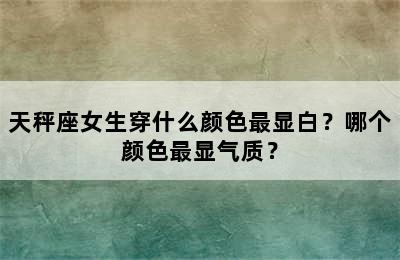 天秤座女生穿什么颜色最显白？哪个颜色最显气质？